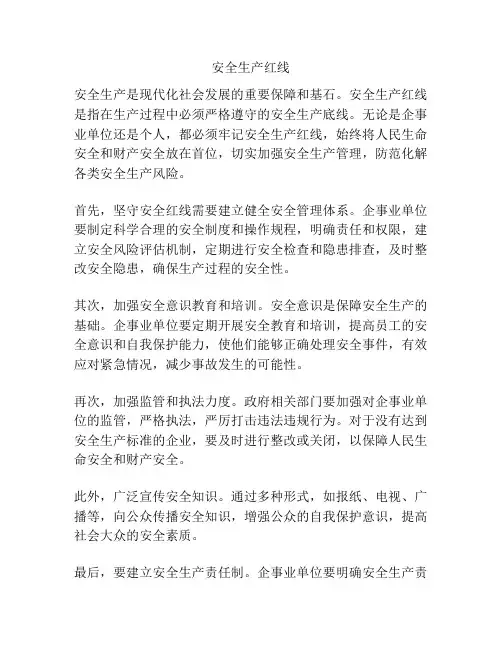 安全生产红线

安全生产是现代化社会发展的重要保障和基石。安全生产红线是指在生产过程中必须严格遵守的安全生产底线。无论是企事业单位还是个人，都必须牢记安全生产红线，始终将人民生命安全和财产安全放在首位，切实加强安全生产管理，防范化解各类安全生产风险。

首先，坚守安全红线需要建立健全安全管理体系。企事业单位要制定科学合理的安全制度和操作规程，明确责任和权限，建立安全风险评估机制，定期进行安全检查和隐患排查，及时整改安全隐患，确保生产过程的安全性。

其次，加强安全意识教育和培训。安全意识是保障安全生产的基础。企事业单位要定期开展安全教育和培训，提高员工的安全意识和自我保护能力，使他们能够正确处理安全事件，有效应对紧急情况，减少事故发生的可能性。

再次，加强监管和执法力度。政府相关部门要加强对企事业单位的监管，严格执法，严厉打击违法违规行为。对于没有达到安全生产标准的企业，要及时进行整改或关闭，以保障人民生命安全和财产安全。

此外，广泛宣传安全知识。通过多种形式，如报纸、电视、广播等，向公众传播安全知识，增强公众的自我保护意识，提高社会大众的安全素质。

最后，要建立安全生产责任制。企事业单位要明确安全生产责